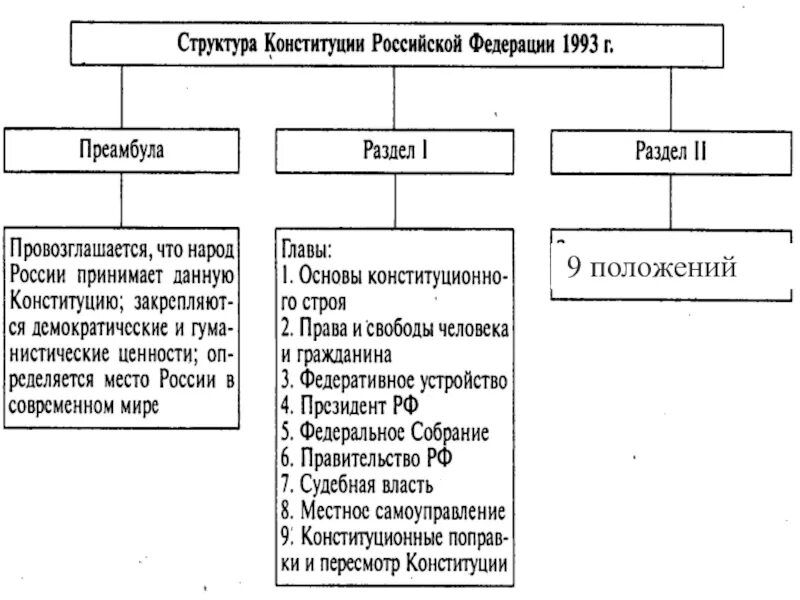 Структура Конституции Российской Федерации 1993 г.

Преамбула

Раздел I

Раздел II

Провозглашается, что народ России принимает данную Конституцию; закрепляются демократические и гуманистические ценности; определяется место России в современном мире

Главы:
1. Основы конституционного строя
2. Права и свободы человека и гражданина
3. Федеративное устройство
4. Президент РФ
5. Федеральное Собрание
6. Правительство РФ
7. Судебная власть
8. Местное самоуправление
9. Конституционные поправки и пересмотр Конституции

9 положений